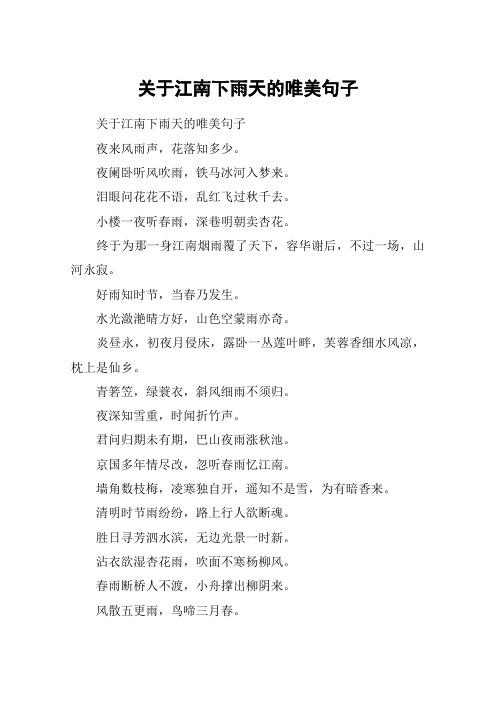 关于江南下雨天的唯美句子

关于江南下雨天的唯美句子

夜来风雨声，花落知多少。

夜阑卧听风吹雨，铁马冰河入梦来。

泪眼问花花不语，乱红飞过秋千去。

小楼一夜听春雨，深巷明朝卖杏花。

终于为那一身江南烟雨覆了天下，容华谢后，不过一场，山河永寂。

好雨知时节，当春乃发生。

水光潋滟晴方好，山色空蒙雨亦奇。

炎昼永，初夜月侵床，露卧一丛莲叶畔，芙蓉香细水风凉，枕上是仙乡。

青箬笠，绿蓑衣，斜风细雨不须归。

夜深知雪重，时闻折竹声。

君问归期未有期，巴山夜雨涨秋池。

京国多年情尽改，忽听春雨忆江南。

墙角数枝梅，凌寒独自开，遥知不是雪，为有暗香来。

清明时节雨纷纷，路上行人欲断魂。

胜日寻芳泗水滨，无边光景一时新。

沾衣欲湿杏花雨，吹面不寒杨柳风。

春雨断桥人不渡，小舟撑出柳阴来。

风散五更雨，鸟啼三月春。